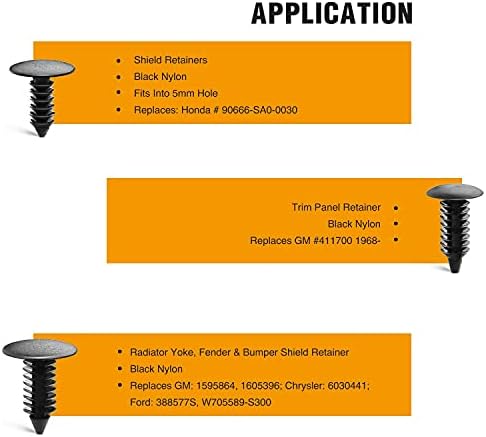 APPLICATION

• Shield Retainers
• Black Nylon
• Fits Into 5mm Hole
• Replaces: Honda # 90666-SA0-0030

Trim Panel Retainer •
Black Nylon •
Replaces GM #411700 1968- •

• Radiator Yoke, Fender & Bumper Shield Retainer
• Black Nylon
• Replaces GM: 1595864, 1605396; Chrysler: 6030441; Ford: 388577S, W705589-S300